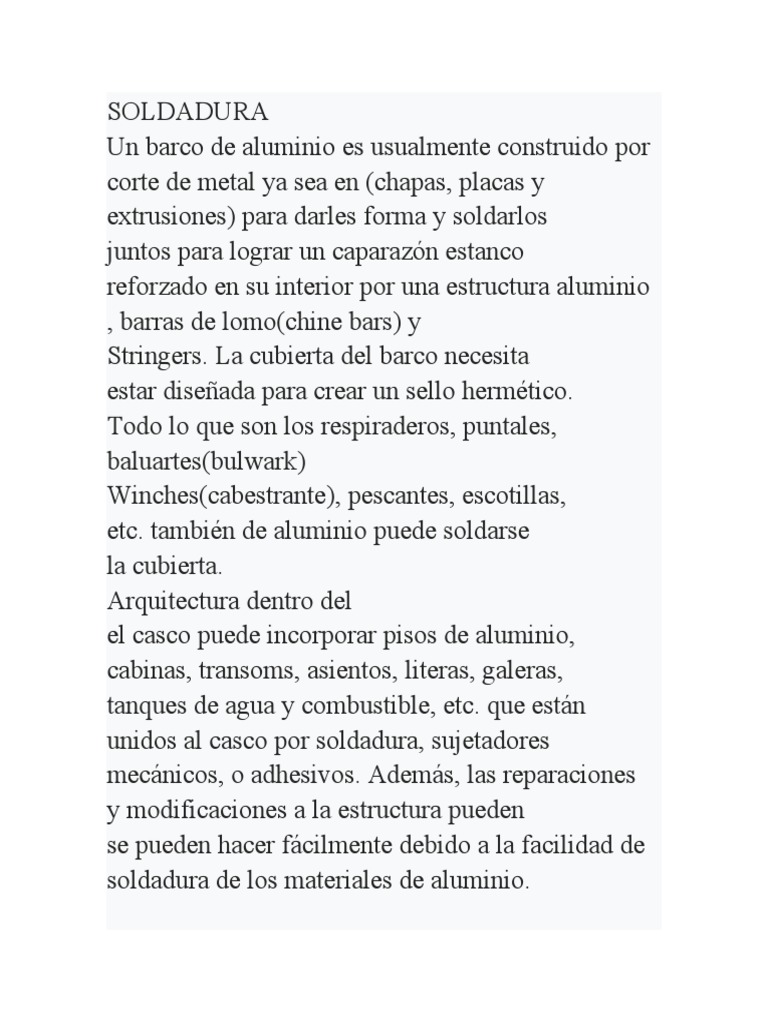 SOLDADURA
Un barco de aluminio es usualmente construido por corte de metal ya sea en (chapas, placas y extrusiones) para darles forma y soldarlos juntos para lograr un caparazón estanco reforzado en su interior por una estructura aluminio , barras de lomo(chine bars) y Stringers. La cubierta del barco necesita estar diseñada para crear un sello hermético. Todo lo que son los respiraderos, puntales, baluartes(bulwark)
Winches(cabestrante), pescantes, escotillas, etc. también de aluminio puede soldarse la cubierta.
Arquitectura dentro del
el casco puede incorporar pisos de aluminio, cabinas, transoms, asientos, literas, galeras, tanques de agua y combustible, etc. que están unidos al casco por soldadura, sujetadores mecánicos, o adhesivos. Además, las reparaciones y modificaciones a la estructura pueden
se pueden hacer fácilmente debido a la facilidad de soldadura de los materiales de aluminio.